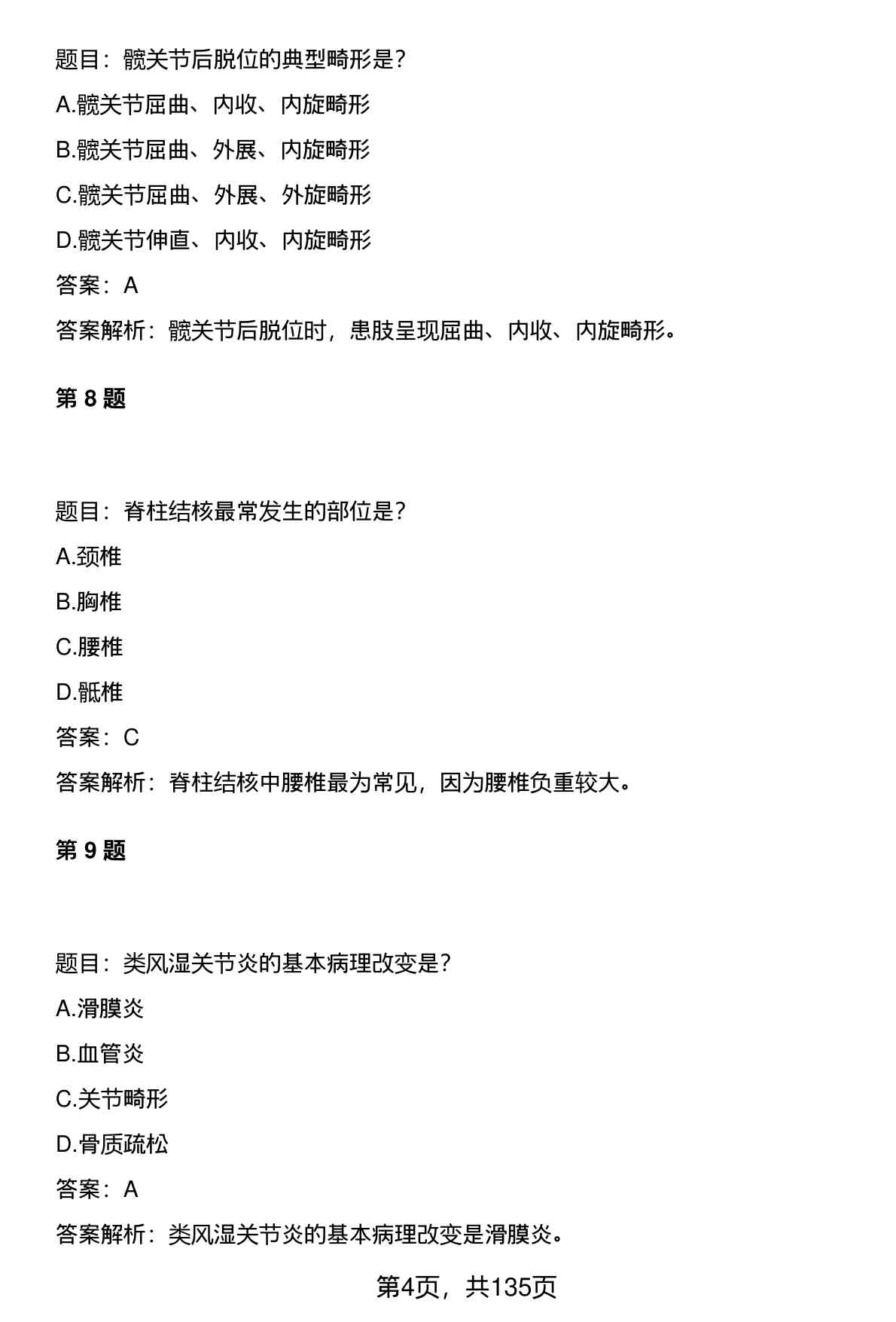 题目：髋关节后脱位的典型畸形是？

A.髋关节屈曲、内收、内旋畸形

B.髋关节屈曲、外展、内旋畸形

C.髋关节屈曲、外展、外旋畸形

D.髋关节伸直、内收、内旋畸形

答案：A

答案解析：髋关节后脱位时，患肢呈现屈曲、内收、内旋畸形。

第 8 题

题目：脊柱结核最常发生的部位是？

A.颈椎

B.胸椎

C.腰椎

D.骶椎

答案：C

答案解析：脊柱结核中腰椎最为常见，因为腰椎负重较大。

第 9 题

题目：类风湿关节炎的基本病理改变是？

A.滑膜炎

B.血管炎

C.关节畸形

D.骨质疏松

答案：A

答案解析：类风湿关节炎的基本病理改变是滑膜炎。

第4页，共135页